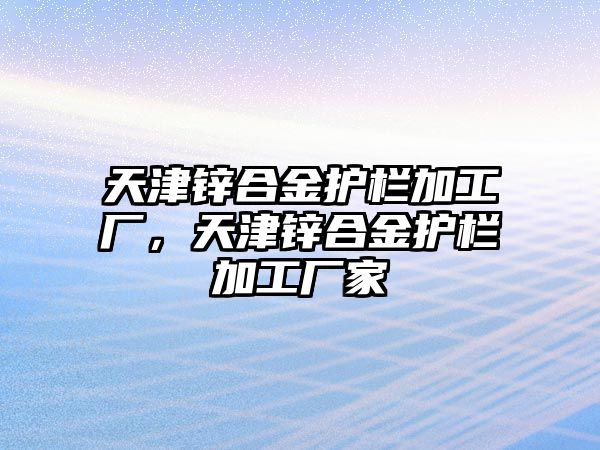 天津锌合金护栏加工厂，天津锌合金护栏加工厂家